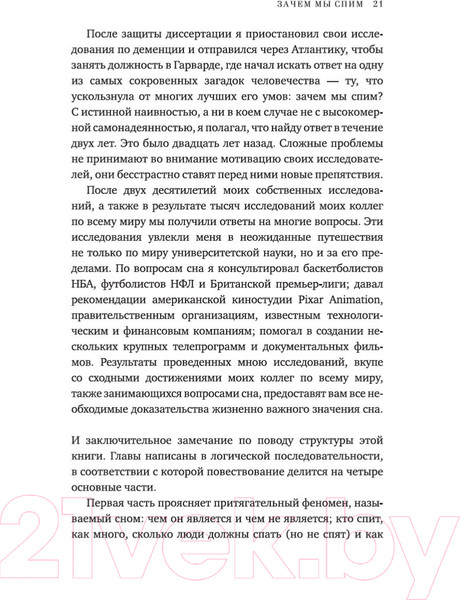 ЗАЧЕМ МЫ СПИМ 21

После защиты диссертации я приостановил свои исследования по деменции и отправился через Атлантику, чтобы занять должность в Гарварде, где начал искать ответ на одну из самых сокровенных загадок человечества — ту, что ускользнула от многих лучших его умов: зачем мы спим? С истинной наивностью, а ни в коем случае не с высокомерной самонадеянностью, я полагал, что найду ответ в течение двух лет. Это было двадцать лет назад. Сложные проблемы не принимают во внимание мотивацию своих исследователей, они бесстрастно ставят перед ними новые препятствия.

После двух десятилетий моих собственных исследований, а также в результате тысяч исследований моих коллег по всему миру мы получили ответы на многие вопросы. Эти исследования увлекли меня в неожиданные путешествия не только по миру университетской науки, но и за его пределами. По вопросам сна я консультировал баскетболистов НБА, футболистов НФЛ и Британской премьер-лиги; давал рекомендации американской киностудии Pixar Animation, правительственным организациям, известным технологическим и финансовым компаниям; помогал в создании нескольких крупных телепрограмм и документальных фильмов. Результаты проведенных мною исследований, вкупе со сходными достижениями моих коллег по всему миру, также занимающихся вопросами сна, предоставят вам все необходимые доказательства жизненно важного значения сна.

И заключительное замечание по поводу структуры этой книги. Главы написаны в логической последовательности, в соответствии с которой повествование делится на четыре основные части.

Первая часть проясняет притягательный феномен, называемый сном: чем он является и чем не является; кто спит, как много, сколько люди должны спать (но не спят) и как

21vek.by